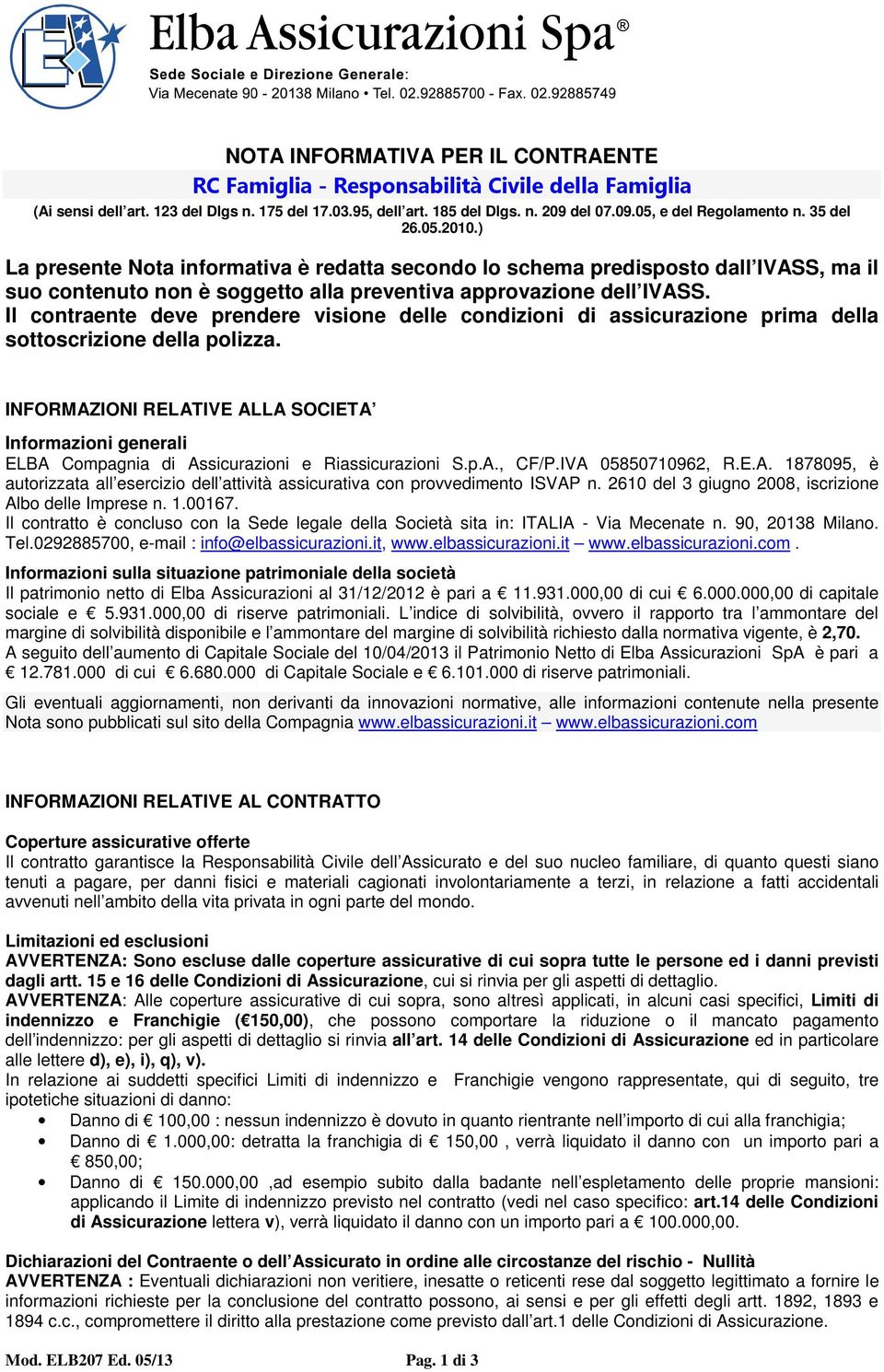 Elba Assicurazioni Spa®

Sede Sociale e Direzione Generale:
Via Mecenate 90 - 20138 Milano • Tel. 02.92885700 - Fax. 02.92885749

NOTA INFORMATIVA PER IL CONTRAENTE

RC Famiglia - Responsabilità Civile della Famiglia

(Ai sensi dell'art. 123 del Dlgs n. 175 del 17.03.95, dell'art. 185 del Dlgs. n. 209 del 07.09.05, e del Regolamento n. 35 del 26.05.2010.)

La presente Nota informativa è redatta secondo lo schema predisposto dall'IVASS, ma il suo contenuto non è soggetto alla preventiva approvazione dell'IVASS.
Il contraente deve prendere visione delle condizioni di assicurazione prima della sottoscrizione della polizza.

INFORMAZIONI RELATIVE ALLA SOCIETA'

Informazioni generali
ELBA Compagnia di Assicurazioni e Riassicurazioni S.p.A., CF/P.IVA 05850710962, R.E.A. 1878095, è autorizzata all'esercizio dell'attività assicurativa con provvedimento ISVAP n. 2610 del 3 giugno 2008, iscrizione Albo delle Imprese n. 1.00167.
Il contratto è concluso con la Sede legale della Società sita in: ITALIA - Via Mecenate n. 90, 20138 Milano. Tel.0292885700, e-mail : info@elbassicurazioni.it, www.elbassicurazioni.it – www.elbassicurazioni.com .

Informazioni sulla situazione patrimoniale della società
Il patrimonio netto di Elba Assicurazioni al 31/12/2012 è pari a € 11.931.000,00 di cui € 6.000.000,00 di capitale sociale e € 5.931.000,00 di riserve patrimoniali. L'indice di solvibilità, ovvero il rapporto tra l'ammontare del margine di solvibilità disponibile e l'ammontare del margine di solvibilità richiesto dalla normativa vigente, è 2,70.
A seguito dell'aumento di Capitale Sociale del 10/04/2013 il Patrimonio Netto di Elba Assicurazioni SpA è pari a € 12.781.000 di cui € 6.680.000 di Capitale Sociale e € 6.101.000 di riserve patrimoniali.

Gli eventuali aggiornamenti, non derivanti da innovazioni normative, alle informazioni contenute nella presente Nota sono pubblicati sul sito della Compagnia www.elbassicurazioni.it – www.elbassicurazioni.com

INFORMAZIONI RELATIVE AL CONTRATTO

Coperture assicurative offerte
Il contratto garantisce la Responsabilità Civile dell'Assicurato e del suo nucleo familiare, di quanto questi siano tenuti a pagare, per danni fisici e materiali cagionati involontariamente a terzi, in relazione a fatti accidentali avvenuti nell'ambito della vita privata in ogni parte del mondo.

Limitazioni ed esclusioni
AVVERTENZA: Sono escluse dalle coperture assicurative di cui sopra tutte le persone ed i danni previsti dagli artt. 15 e 16 delle Condizioni di Assicurazione, cui si rinvia per gli aspetti di dettaglio.
AVVERTENZA: Alle coperture assicurative di cui sopra, sono altresì applicati, in alcuni casi specifici, Limiti di indennizzo e Franchigie (€150,00), che possono comportare la riduzione o il mancato pagamento dell'indennizzo: per gli aspetti di dettaglio si rinvia all'art. 14 delle Condizioni di Assicurazione ed in particolare alle lettere d), e), i), q), v).
In relazione ai suddetti specifici Limiti di indennizzo e Franchigie vengono rappresentate, qui di seguito, tre ipotetiche situazioni di danno:
• Danno di € 100,00 : nessun indennizzo è dovuto in quanto rientrante nell'importo di cui alla franchigia;
• Danno di € 1.000,00: detratta la franchigia di € 150,00 , verrà liquidato il danno con un importo pari a € 850,00;
• Danno di € 150.000,00 ,ad esempio subito dalla badante nell'espletamento delle proprie mansioni: applicando il Limite di indennizzo previsto nel contratto (vedi nel caso specifico: art.14 delle Condizioni di Assicurazione lettera v), verrà liquidato il danno con un importo pari a € 100.000,00.

Dichiarazioni del Contraente o dell'Assicurato in ordine alle circostanze del rischio - Nullità
AVVERTENZA : Eventuali dichiarazioni non veritiere, inesatte o reticenti rese dal soggetto legittimato a fornire le informazioni richieste per la conclusione del contratto possono, ai sensi e per gli effetti degli artt. 1892, 1893 e 1894 c.c., compromettere il diritto alla prestazione come previsto dall'art.1 delle Condizioni di Assicurazione.

Mod. ELB207 Ed. 05/13 Pag. 1 di 3